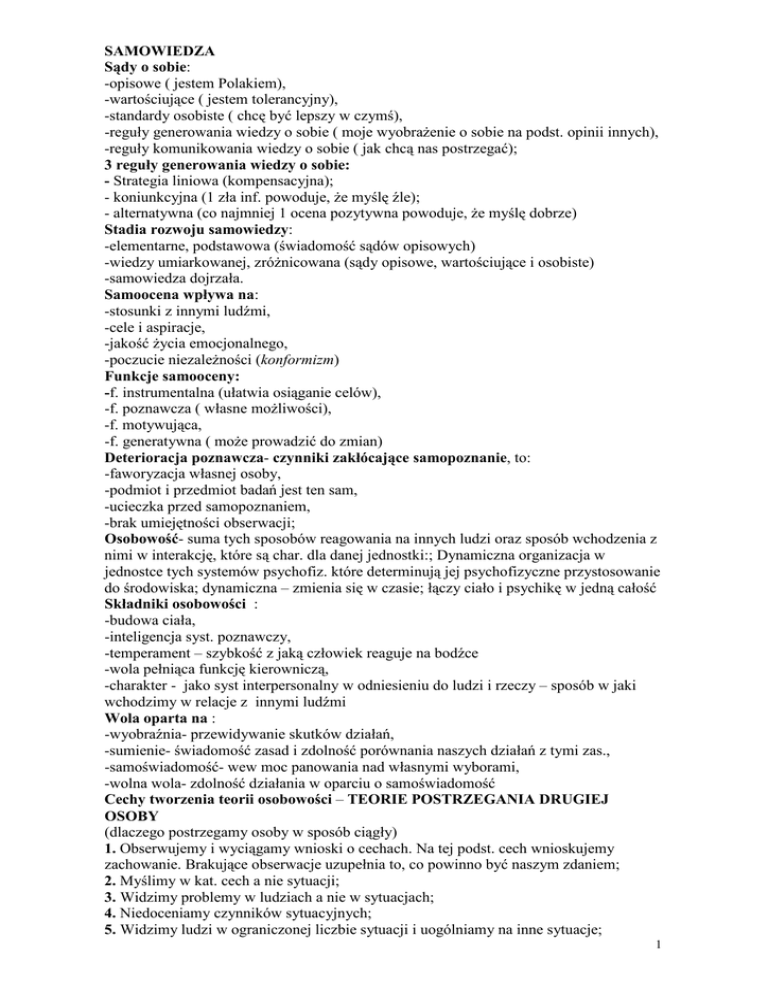 SAMOWIEDZA
Sądy o sobie:
-opisowe ( jestem Polakiem),
-wartościujące ( jestem tolerancyjny),
-standardy osobiste ( chcę być lepszy w czymś),
-reguły generowania wiedzy o sobie ( moje wyobrażenie o sobie na podst. opinii innych),
-reguły komunikowania wiedzy o sobie ( jak chcą nas postrzegać);
3 reguły generowania wiedzy o sobie:
- Strategia liniowa (kompensacyjna);
- koniunkcyjna (1 zła inf. powoduje, że myślę źle);
- alternatywna (co najmniej 1 ocena pozytywna powoduje, że myślę dobrze)
Stadia rozwoju samowiedzy:
-elementarne, podstawowa (świadomość sądów opisowych)
-wiedzy umiarkowanej, zróżnicowana (sądy opisowe, wartościujące i osobiste)
-samowiedza dojrzała.
Samoocena wpływa na:
-stosunki z innymi ludźmi,
-cele i aspiracje,
-jakość życia emocjonalnego,
-poczucie niezależności (konformizm)
Funkcje samooceny:
-f. instrumentalna (ułatwia osiąganie celów),
-f. poznawcza ( własne możliwości),
-f. motywująca,
-f. generatywna ( może prowadzić do zmian)
Deterioracja poznawcza- czynniki zakłócające samopoznanie, to:
-faworyzacja własnej osoby,
-podmiot i przedmiot badań jest ten sam,
-ucieczka przed samopoznaniem,
-brak umiejętności obserwacji;
Osobowość- suma tych sposobów reagowania na innych ludzi oraz sposób wchodzenia z nimi w interakcję, które są char. dla danej jednostki:; Dynamiczna organizacja w jednostce tych systemów psychofiz. które determinują jej psychofizyczne przystosowanie do środowiska; dynamiczna – zmienia się w czasie; łączy ciało i psychikę w jedną całość
Składniki osobowości :
-budowa ciała,
-inteligencja syst. poznawczy,
-temperament – szybkość z jaką człowiek reaguje na bodźce
-wola pełniąca funkcję kierowniczą,
-charakter - jako syst interpersonalny w odniesieniu do ludzi i rzeczy – sposób w jaki wchodzimy w relacje z innymi ludźmi
Wola oparta na :
-wyobraźnia- przewidywanie skutków działań,
-sumienie- świadomość zasad i zdolność porównania naszych działań z tymi zas.,
-samoświadomość- wew moc panowania nad własnymi wyborami,
-wolna wola- zdolność działania w oparciu o samoświadomość
Cechy tworzenia teorii osobowości – TEORIE POSTRZEGANIA DRUGIEJ OSOBY
(dlaczego postrzegamy osoby w sposób ciągły)
1. Obserwujemy i wyciągamy wnioski o cechach. Na tej podst. cech wnioskujemy zachowanie. Brakujące obserwacje uzupełnia to, co powinno być naszym zdaniem;
2. Myślimy w kat. cech a nie sytuacji;
3. Widzimy problemy w ludziach a nie w sytuacjach;
4. Niedoceniamy czynników sytuacyjnych;
5. Widzimy ludzi w ograniczonej liczbie sytuacji i uogólniamy na inne sytuacje;
1